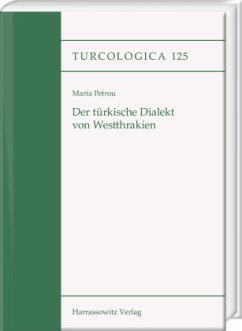 TURCOLOGICA 125

Maria Petrou

Der türkische Dialekt von Westthrakien

Harrassowitz Verlag